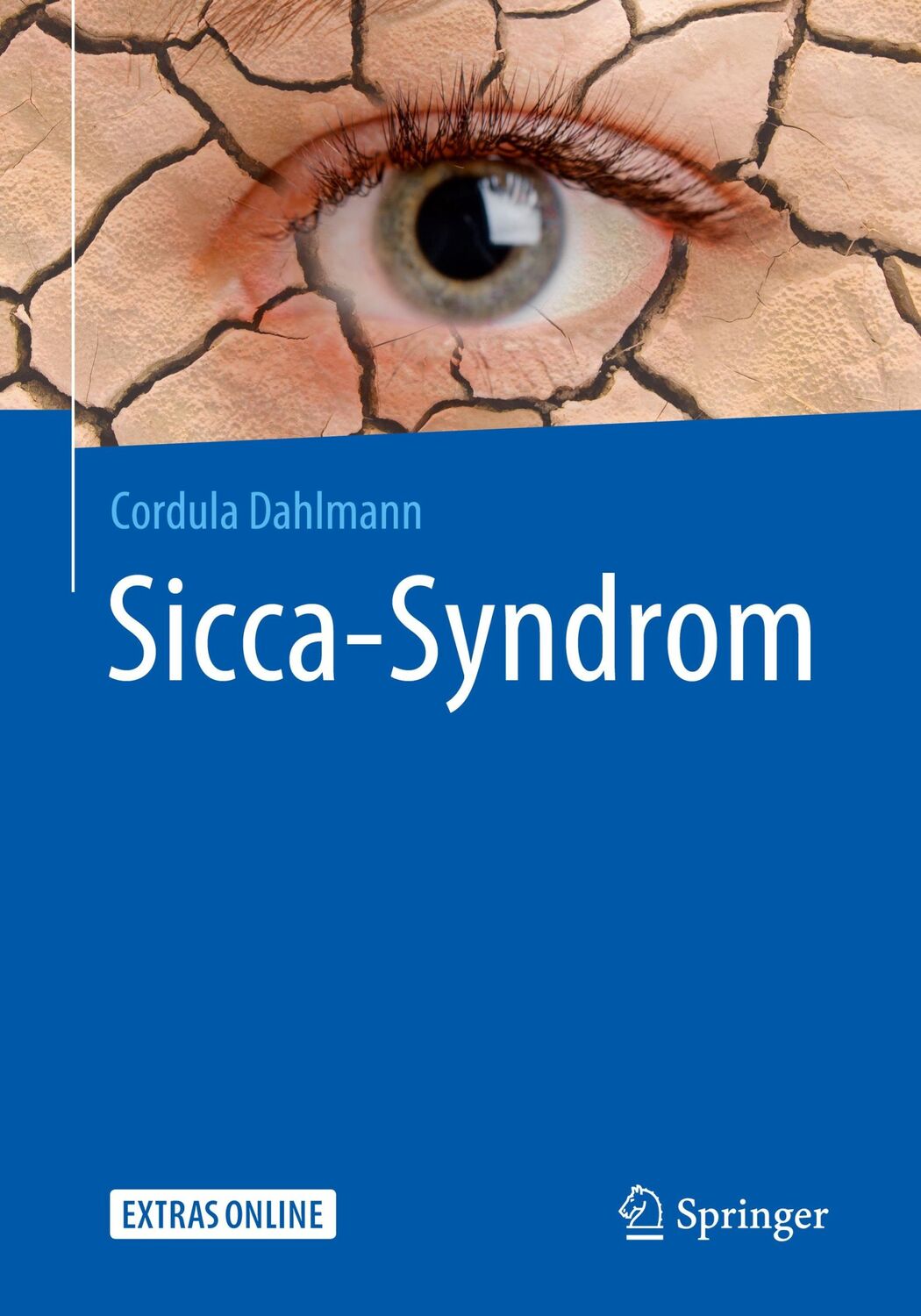 Cordula Dahlmann

Sicca-Syndrom

EXTRAS ONLINE

Springer